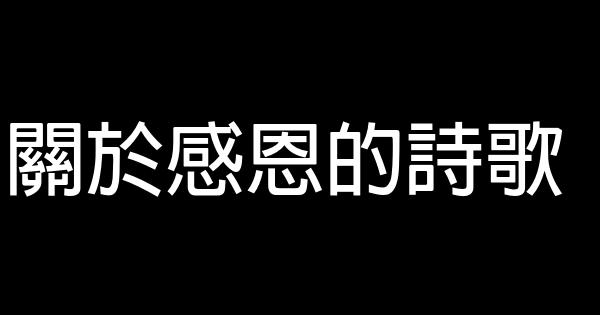 關於感恩的詩歌